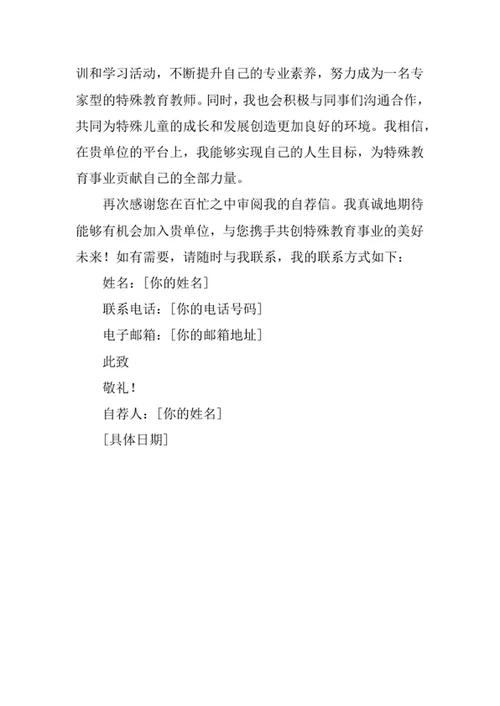 训和学习活动，不断提升自己的专业素养，努力成为一名专家型的特殊教育教师。同时，我也会积极与同事们沟通合作，共同为特殊儿童的成长和发展创造更加良好的环境。我相信，在贵单位的平台上，我能够实现自己的人生目标，为特殊教育事业贡献自己的全部力量。

再次感谢您在百忙之中审阅我的自荐信。我真诚地期待能够有机会加入贵单位，与您携手共创特殊教育事业的美好未来！如有需要，请随时与我联系，我的联系方式如下：

姓名：[你的姓名]

联系电话：[你的电话号码]

电子邮箱：[你的邮箱地址]

此致

敬礼！

自荐人：[你的姓名]

[具体日期]